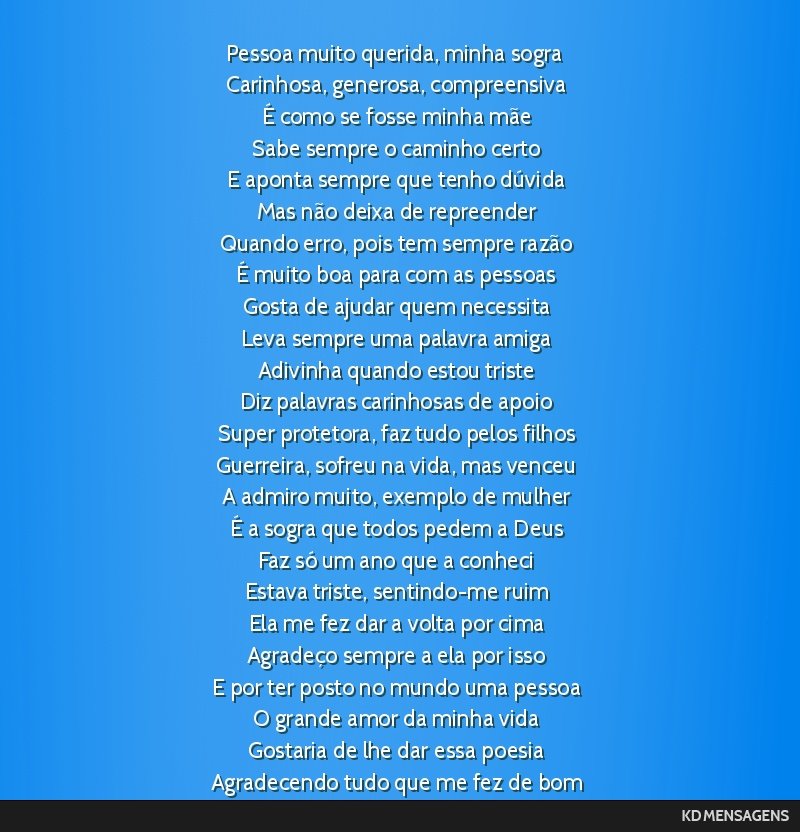 Pessoa muito querida, minha sogra
Carinhosa, generosa, compreensiva
É como se fosse minha mãe
Sabe sempre o caminho certo
E aponta sempre que tenho dúvida
Mas não deixa de repreender
Quando erro, pois tem sempre razão
É muito boa para com as pessoas
Gosta de ajudar quem necessita
Leva sempre uma palavra amiga
Adivinha quando estou triste
Diz palavras carinhosas de apoio
Super protetora, faz tudo pelos filhos
Guerreira, sofreu na vida, mas venceu
A admiro muito, exemplo de mulher
É a sogra que todos pedem a Deus
Faz só um ano que a conheci
Estava triste, sentindo-me ruim
Ela me fez dar a volta por cima
Agradeço sempre a ela por isso
E por ter posto no mundo uma pessoa
O grande amor da minha vida
Gostaria de lhe dar essa poesia
Agradecendo tudo que me fez de bom

KD MENSAGENS